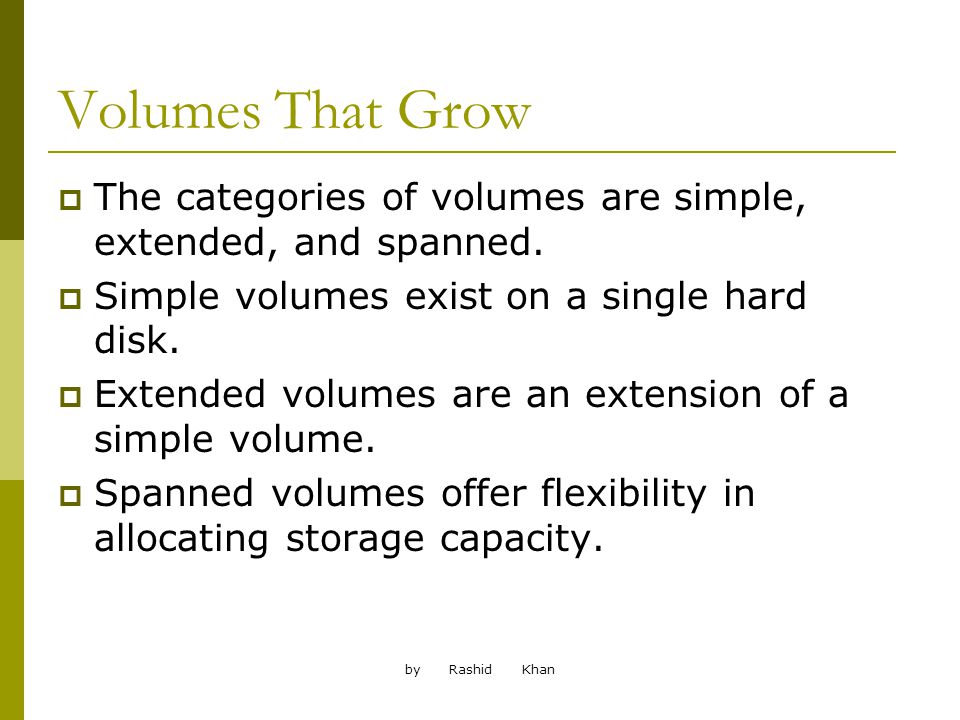 Volumes That Grow

The categories of volumes are simple, extended, and spanned.

Simple volumes exist on a single hard disk.

Extended volumes are an extension of a simple volume.

Spanned volumes offer flexibility in allocating storage capacity.

by Rashid Khan